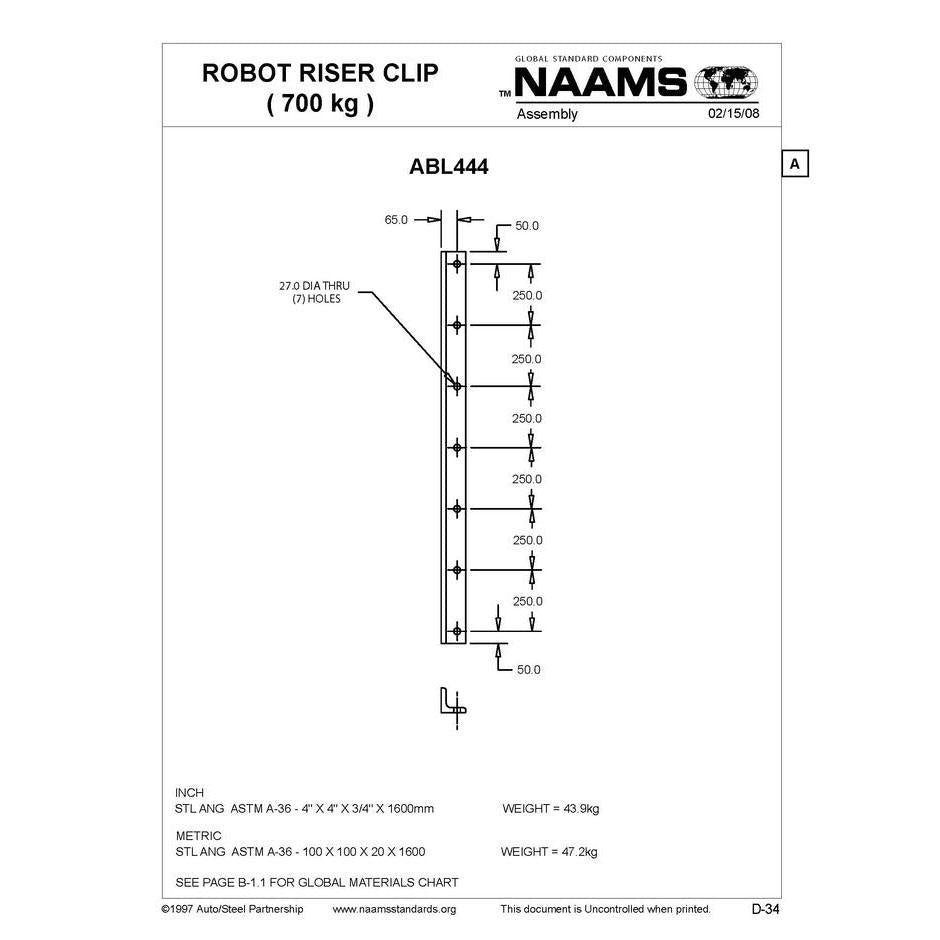 ROBOT RISER CLIP
( 700 kg )

GLOBAL STANDARD COMPONENTS
TM NAAMS
Assembly 02/15/08

A

ABL444

65.0
50.0
27.0 DIA THRU
(7) HOLES
250.0
250.0
250.0
250.0
250.0
250.0
50.0

INCH
STL ANG ASTM A-36 - 4" X 4" X 3/4" X 1600mm WEIGHT = 43.9kg

METRIC
STL ANG ASTM A-36 - 100 X 100 X 20 X 1600 WEIGHT = 47.2kg

SEE PAGE B-1.1 FOR GLOBAL MATERIALS CHART

©1997 Auto/Steel Partnership www.naamsstandards.org This document is Uncontrolled when printed. D-34